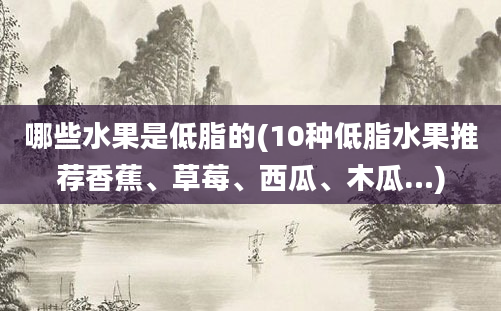 哪些水果是低脂的(10种低脂水果推荐香蕉、草莓、西瓜、木瓜...)